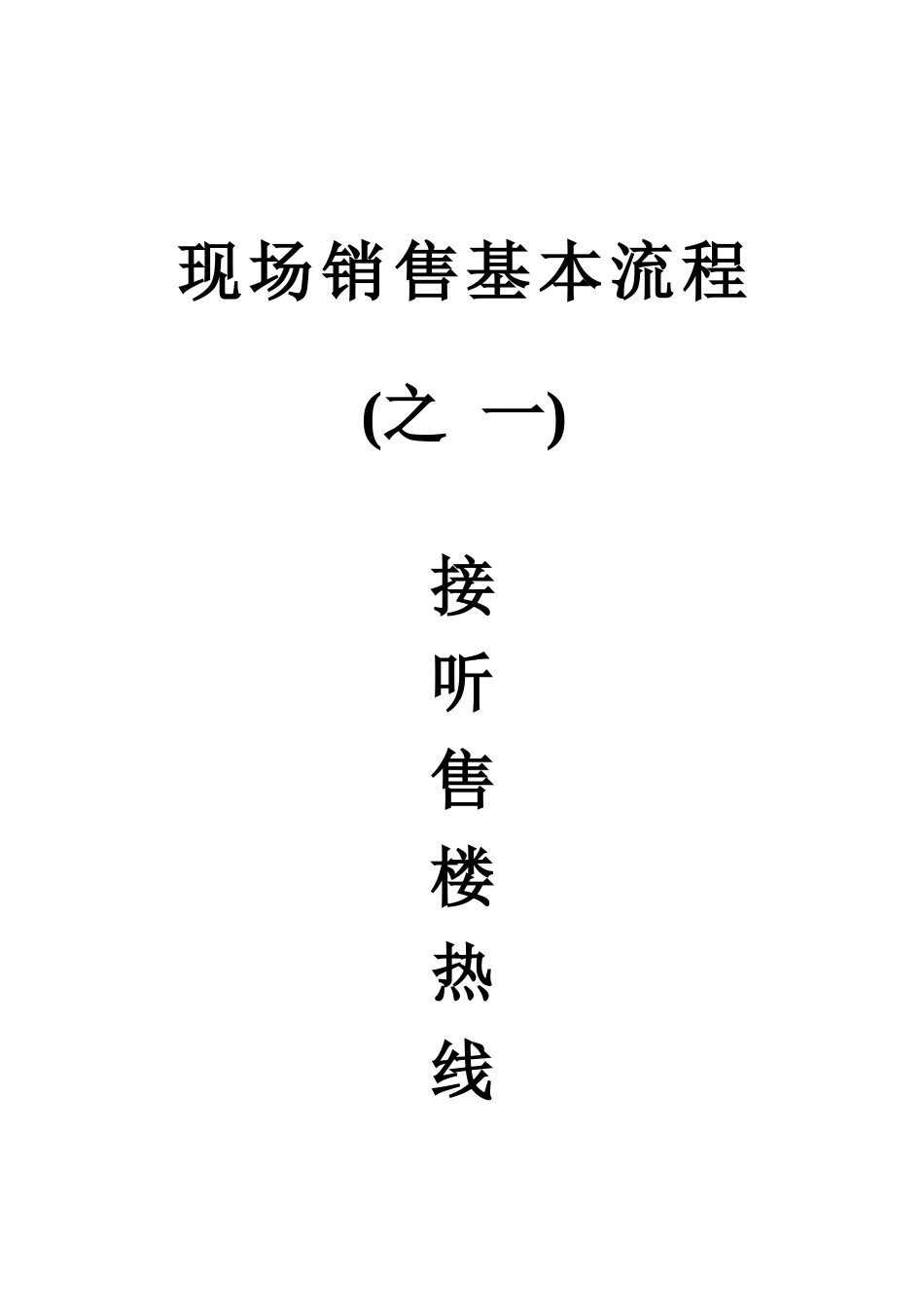 现场销售基本流程

(之 一)

接
听
售
楼
热
线